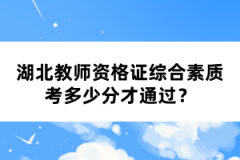 湖北教师资格证综合素质考多少分才通过？